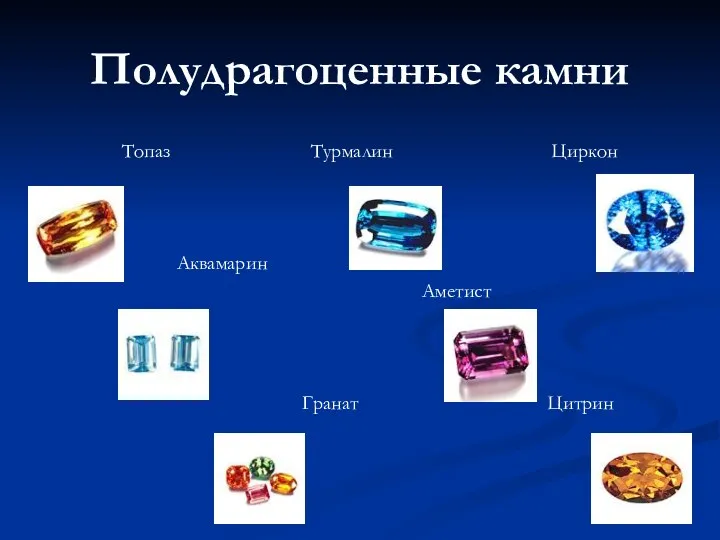 Полудрагоценные камни

Топаз

Турмалин

Циркон

Аквамарин

Аметист

Гранат

Цитрин